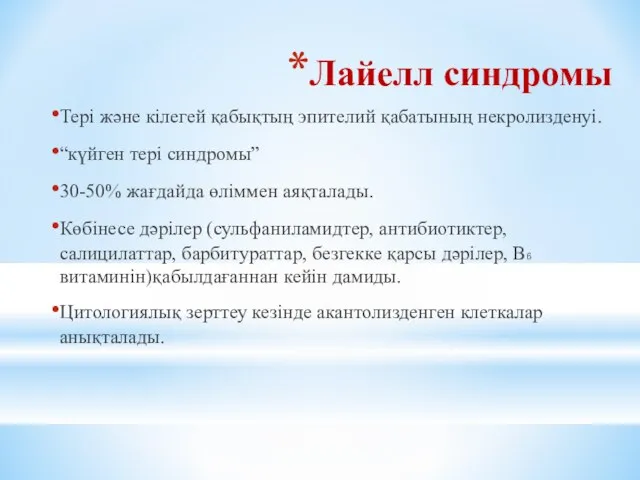 *Лайелл синдромы

•Тері және кілегей қабықтың эпителий қабатының некролизденуі.

•“күйген тері синдромы”

•30-50% жағдайда өліммен аяқталады.

•Көбінесе дәрілер (сульфаниламидтер, антибиотиктер, салицилаттар, барбитураттар, безгекке қарсы дәрілер, $B_6$ витаминін)қабылдағаннан кейін дамиды.

•Цитологиялық зерттеу кезінде акантолизденген клеткалар анықталады.